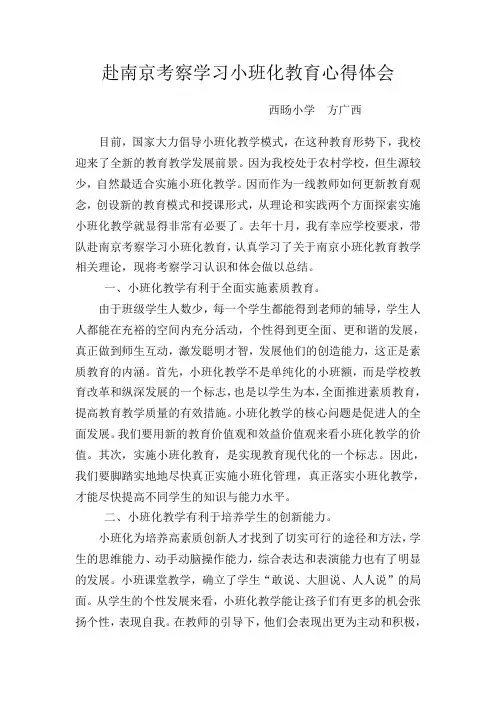 赴南京考察学习小班化教育心得体会

西旸小学　方广西

目前，国家大力倡导小班化教学模式，在这种教育形势下，我校迎来了全新的教育教学发展前景。因为我校处于农村学校，但生源较少，自然最适合实施小班化教学。因而作为一线教师如何更新教育观念，创设新的教育模式和授课形式，从理论和实践两个方面探索实施小班化教学就显得非常有必要了。去年十月，我有幸应学校要求，带队赴南京考察学习小班化教育，认真学习了关于南京小班化教育教学相关理论，现将考察学习认识和体会做以总结。

一、小班化教学有利于全面实施素质教育。

由于班级学生人数少，每一个学生都能得到老师的辅导，学生人人都能在充裕的空间内充分活动，个性得到更全面、更和谐的发展，真正做到师生互动，激发聪明才智，发展他们的创造能力，这正是素质教育的内涵。首先，小班化教学不是单纯化的小班额，而是学校教育改革和纵深发展的一个标志，也是以学生为本，全面推进素质教育，提高教育教学质量的有效措施。小班化教学的核心问题是促进人的全面发展。我们要用新的教育价值观和效益价值观来看小班化教学的价值。其次，实施小班化教育，是实现教育现代化的一个标志。因此，我们要脚踏实地地尽快真正实施小班化管理，真正落实小班化教学，才能尽快提高不同学生的知识与能力水平。

二、小班化教学有利于培养学生的创新能力。

小班化为培养高素质创新人才找到了切实可行的途径和方法，学生的思维能力、动手动脑操作能力，综合表达和表演能力也有了明显的发展。小班课堂教学，确立了学生“敢说、大胆说、人人说”的局面。从学生的个性发展来看，小班化教学能让孩子们有更多的机会张扬个性，表现自我。在教师的引导下，他们会表现出更为主动和积极，